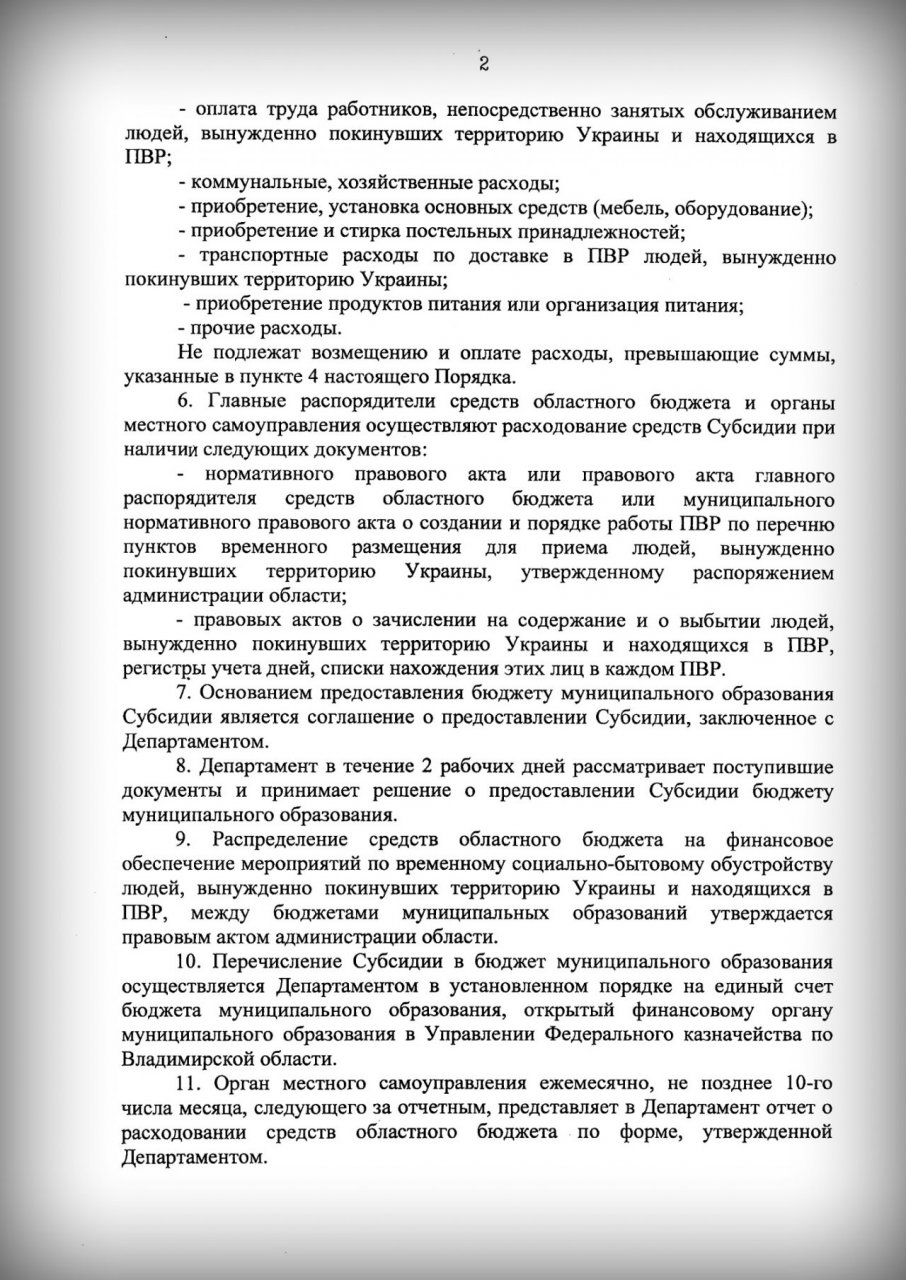 2

- оплата труда работников, непосредственно занятых обслуживанием людей, вынужденно покинувших территорию Украины и находящихся в ПВР;

- коммунальные, хозяйственные расходы;

- приобретение, установка основных средств (мебель, оборудование);

- приобретение и стирка постельных принадлежностей;

- транспортные расходы по доставке в ПВР людей, вынужденно покинувших территорию Украины;

- приобретение продуктов питания или организация питания;

- прочие расходы.

Не подлежат возмещению и оплате расходы, превышающие суммы, указанные в пункте 4 настоящего Порядка.

6. Главные распорядители средств областного бюджета и органы местного самоуправления осуществляют расходование средств Субсидии при наличии следующих документов:

- нормативного правового акта или правового акта главного распорядителя средств областного бюджета или муниципального нормативного правового акта о создании и порядке работы ПВР по перечню пунктов временного размещения для приема людей, вынужденно покинувших территорию Украины, утвержденному распоряжением администрации области;

- правовых актов о зачислении на содержание и о выбытии людей, вынужденно покинувших территорию Украины и находящихся в ПВР, регистры учета дней, списки нахождения этих лиц в каждом ПВР.

7. Основанием предоставления бюджету муниципального образования Субсидии является соглашение о предоставлении Субсидии, заключенное с Департаментом.

8. Департамент в течение 2 рабочих дней рассматривает поступившие документы и принимает решение о предоставлении Субсидии бюджету муниципального образования.

9. Распределение средств областного бюджета на финансовое обеспечение мероприятий по временному социально-бытовому обустройству людей, вынужденно покинувших территорию Украины и находящихся в ПВР, между бюджетами муниципальных образований утверждается правовым актом администрации области.

10. Перечисление Субсидии в бюджет муниципального образования осуществляется Департаментом в установленном порядке на единый счет бюджета муниципального образования, открытый финансовому органу муниципального образования в Управлении Федерального казначейства по Владимирской области.

11. Орган местного самоуправления ежемесячно, не позднее 10-го числа месяца, следующего за отчетным, представляет в Департамент отчет о расходовании средств областного бюджета по форме, утвержденной Департаментом.